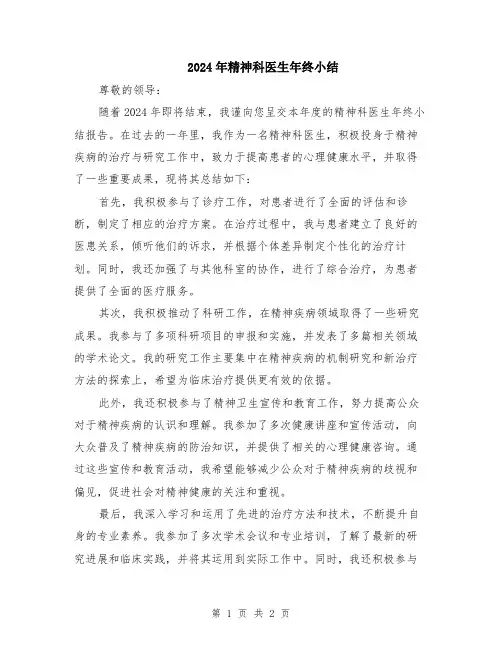 2024年精神科医生年终小结

尊敬的领导：

随着2024年即将结束，我谨向您呈交本年度的精神科医生年终小结报告。在过去的一年里，我作为一名精神科医生，积极投身于精神疾病的治疗与研究工作中，致力于提高患者的心理健康水平，并取得了一些重要成果，现将其总结如下：

首先，我积极参与了诊疗工作，对患者进行了全面的评估和诊断，制定了相应的治疗方案。在治疗过程中，我与患者建立了良好的医患关系，倾听他们的诉求，并根据个体差异制定个性化的治疗计划。同时，我还加强了与其他科室的协作，进行了综合治疗，为患者提供了全面的医疗服务。

其次，我积极推动了科研工作，在精神疾病领域取得了一些研究成果。我参与了多项科研项目的申报和实施，并发表了多篇相关领域的学术论文。我的研究工作主要集中在精神疾病的机制研究和新治疗方法的探索上，希望为临床治疗提供更有效的依据。

此外，我还积极参与了精神卫生宣传和教育工作，努力提高公众对于精神疾病的认识和理解。我参加了多次健康讲座和宣传活动，向大众普及了精神疾病的防治知识，并提供了相关的心理健康咨询。通过这些宣传和教育活动，我希望能够减少公众对于精神疾病的歧视和偏见，促进社会对精神健康的关注和重视。

最后，我深入学习和运用了先进的治疗方法和技术，不断提升自身的专业素养。我参加了多次学术会议和专业培训，了解了最新的研究进展和临床实践，并将其运用到实际工作中。同时，我还积极参与

第 1 页 共 2 页